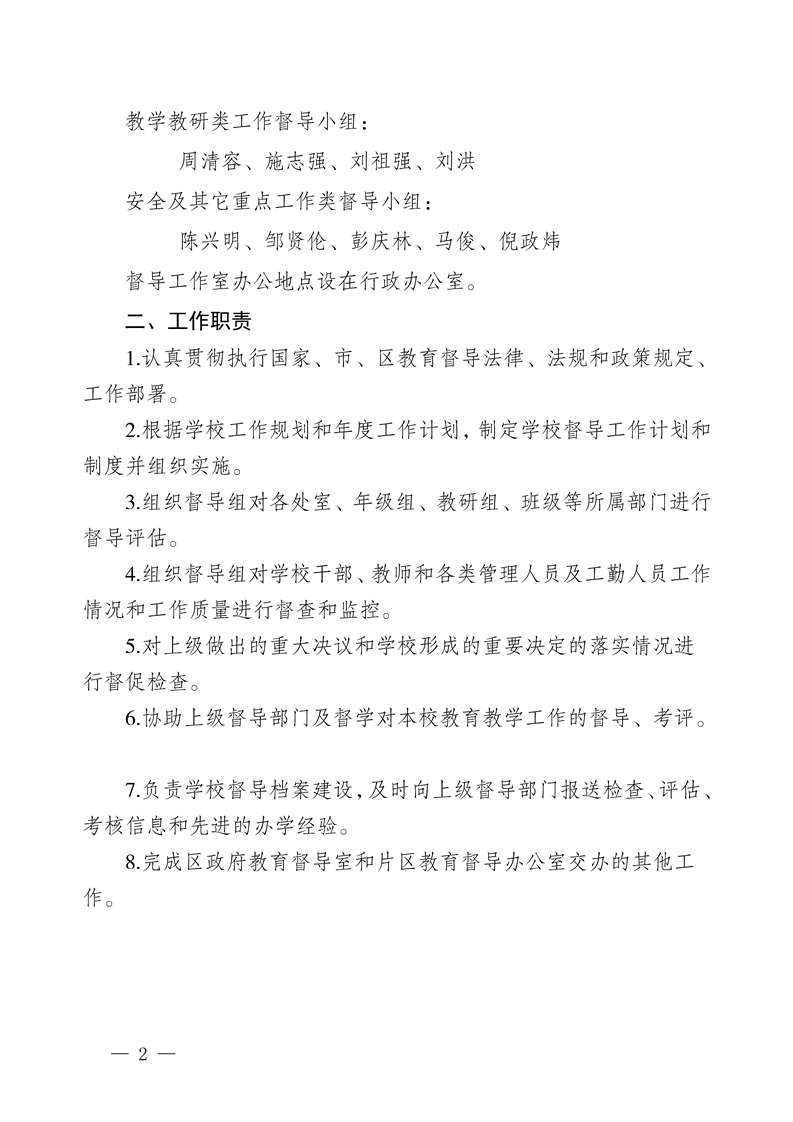 教学教研类工作督导小组：

周清容、施志强、刘祖强、刘洪

安全及其它重点工作类督导小组：

陈兴明、邹贤伦、彭庆林、马俊、倪政炜

督导工作室办公地点设在行政办公室。

二、工作职责

1.认真贯彻执行国家、市、区教育督导法律、法规和政策规定、工作部署。

2.根据学校工作规划和年度工作计划，制定学校督导工作计划和制度并组织实施。

3.组织督导组对各处室、年级组、教研组、班级等所属部门进行督导评估。

4.组织督导组对学校干部、教师和各类管理人员及工勤人员工作情况和工作质量进行督查和监控。

5.对上级做出的重大决议和学校形成的重要决定的落实情况进行督促检查。

6.协助上级督导部门及督学对本校教育教学工作的督导、考评。

7.负责学校督导档案建设，及时向上级督导部门报送检查、评估、考核信息和先进的办学经验。

8.完成区政府教育督导室和片区教育督导办公室交办的其他工作。

— 2 —